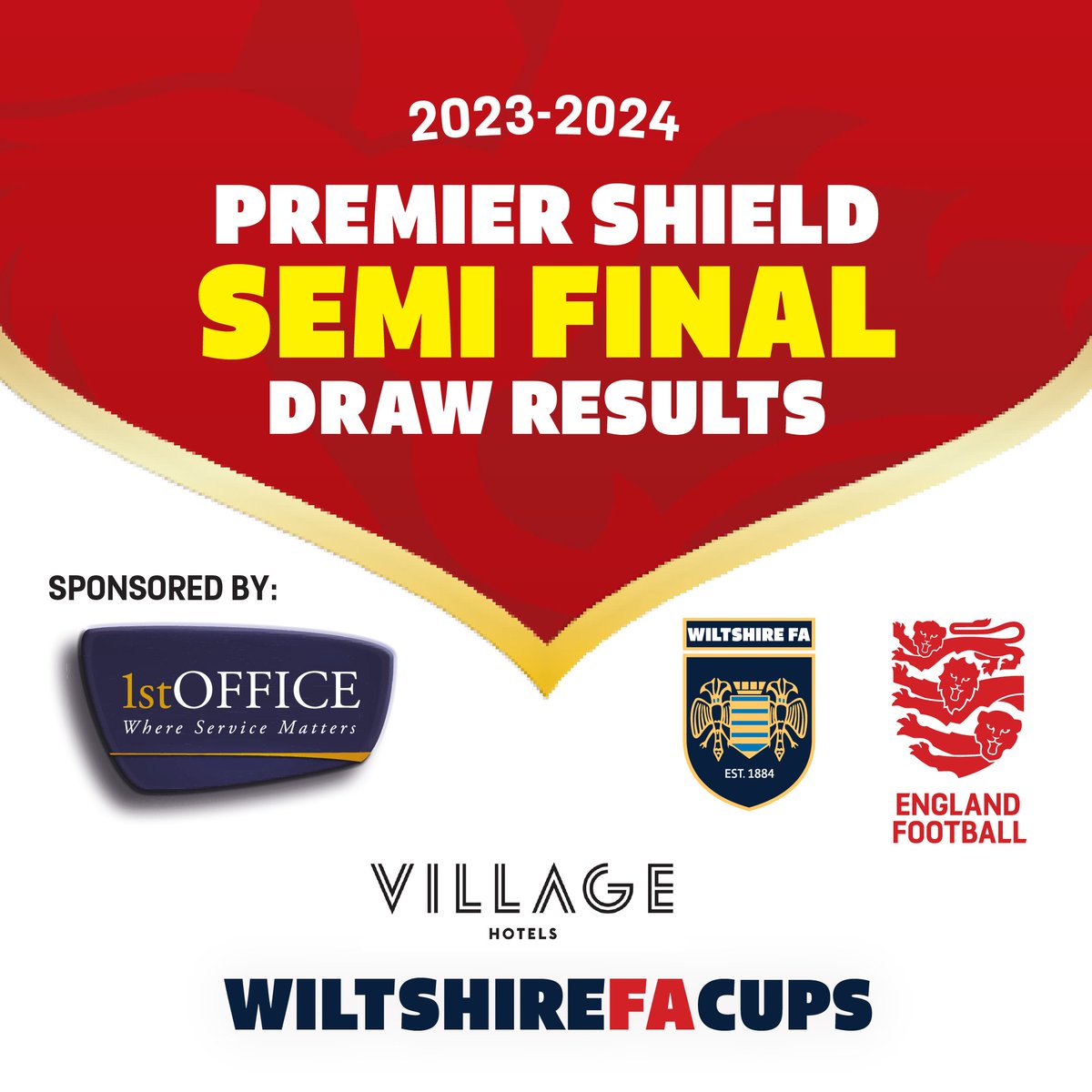 2023-2024
PREMIER SHIELD
SEMI FINAL
DRAW RESULTS

SPONSORED BY:

1stOFFICE
Where Service Matters

WILTSHIRE FA
EST. 1884

ENGLAND FOOTBALL

VILLAGE
HOTELS

WILTSHIREFACUPS